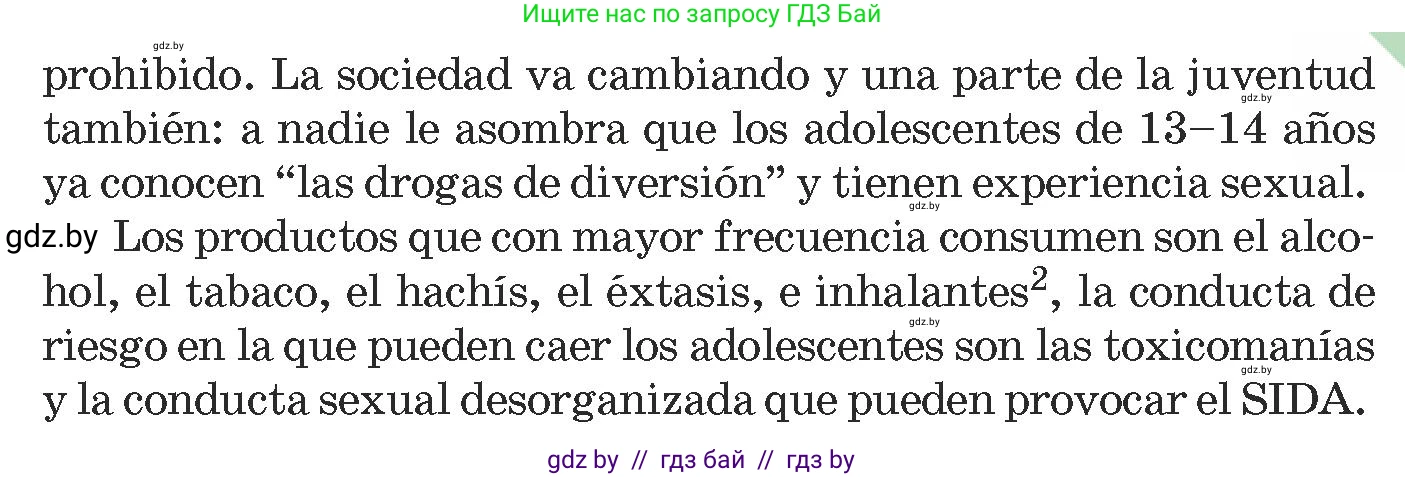 Ищите нас по запросу ГДЗ Бай

gdz.by

prohibido. La sociedad va cambiando y una parte de la juventud también: a nadie le asombra que los adolescentes de 13–14 años ya conocen “las drogas de diversión” y tienen experiencia sexual.

gdz.by Los productos que con mayor frecuencia consumen son el alcohol, el tabaco, el hachís, el éxtasis, e inhalantes$^2$, la conducta de riesgo en la que pueden caer los adolescentes son las toxicomanías y la conducta sexual desorganizada que pueden provocar el SIDA.

gdz by // гдз бай // гдз by